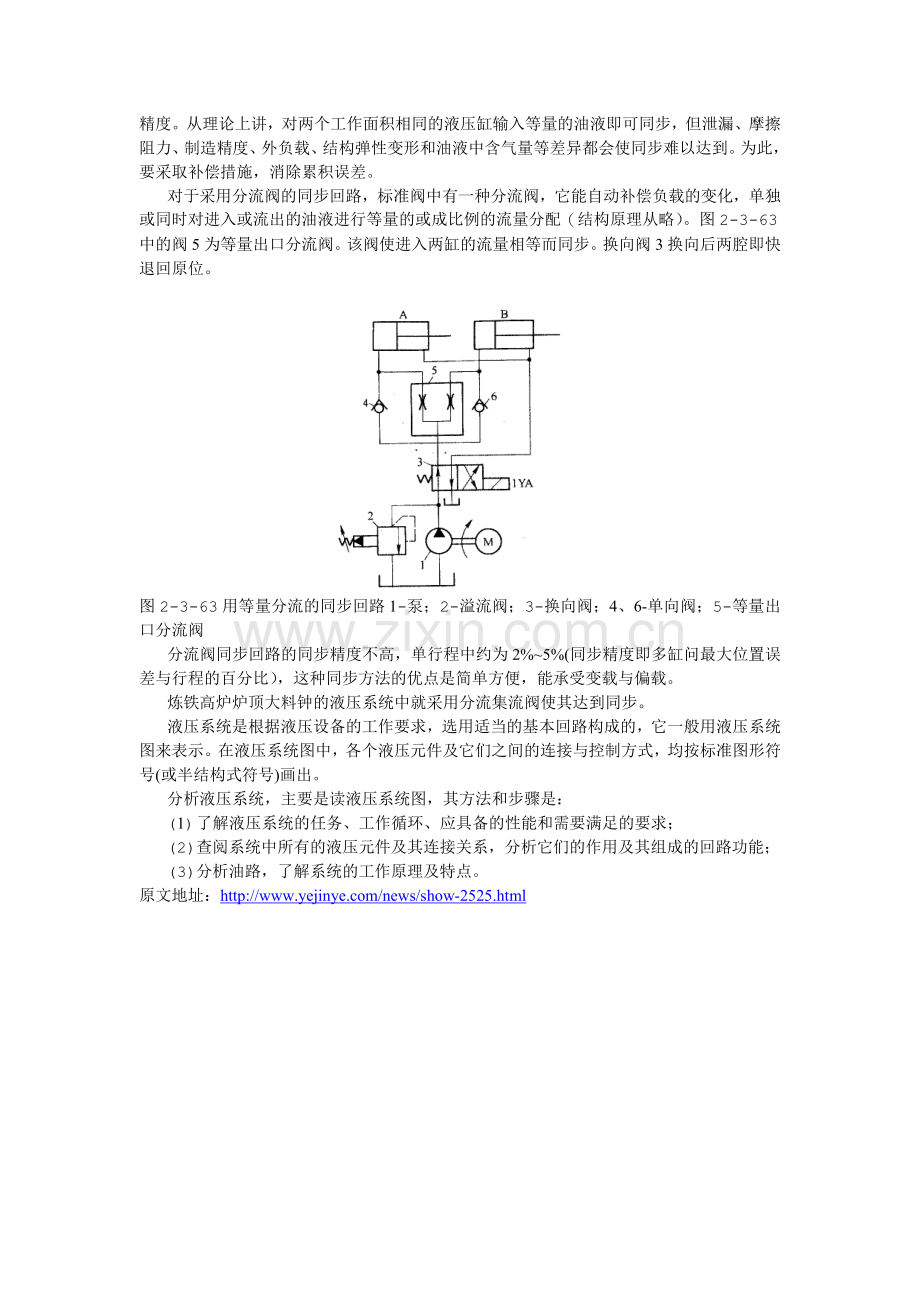 精度。从理论上讲，对两个工作面积相同的液压缸输入等量的油液即可同步，但泄漏、摩擦阻力、制造精度、外负载、结构弹性变形和油液中含气量等差异都会使同步难以达到。为此，要采取补偿措施，消除累积误差。

对于采用分流阀的同步回路，标准阀中有一种分流阀，它能自动补偿负载的变化，单独或同时对进入或流出的油液进行等量的或成比例的流量分配（结构原理从略）。图2-3-63中的阀5为等量出口分流阀。该阀使进入两缸的流量相等而同步。换向阀3换向后两腔即快退回原位。

A
B
5
4
6
3
1YA
2
1
M

图2-3-63用等量分流的同步回路1-泵；2-溢流阀；3-换向阀；4、6-单向阀；5-等量出口分流阀

分流阀同步回路的同步精度不高，单行程中约为2%~5%(同步精度即多缸问最大位置误差与行程的百分比)，这种同步方法的优点是简单方便，能承受变载与偏载。

炼铁高炉炉顶大料钟的液压系统中就采用分流集流阀使其达到同步。

液压系统是根据液压设备的工作要求，选用适当的基本回路构成的，它一般用液压系统图来表示。在液压系统图中，各个液压元件及它们之间的连接与控制方式，均按标准图形符号(或半结构式符号)画出。

分析液压系统，主要是读液压系统图，其方法和步骤是：

(1)了解液压系统的任务、工作循环、应具备的性能和需要满足的要求；

(2)查阅系统中所有的液压元件及其连接关系，分析它们的作用及其组成的回路功能；

(3)分析油路，了解系统的工作原理及特点。

原文地址：http://www.yejinye.com/news/show-2525.html

www.zixin.com.cn